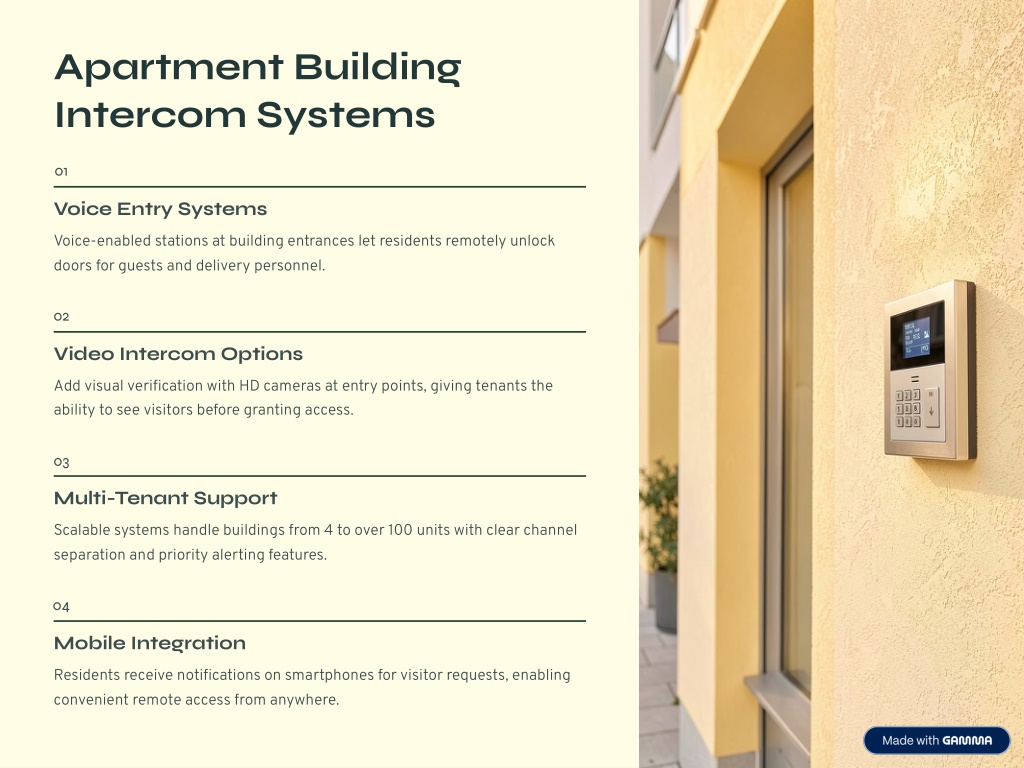 Apartment Building Intercom Systems

01

Voice Entry Systems

Voice-enabled stations at building entrances let residents remotely unlock doors for guests and delivery personnel.

02

Video Intercom Options

Add visual verification with HD cameras at entry points, giving tenants the ability to see visitors before granting access.

03

Multi-Tenant Support

Scalable systems handle buildings from 4 to over 100 units with clear channel separation and priority alerting features.

04

Mobile Integration

Residents receive notifications on smartphones for visitor requests, enabling convenient remote access from anywhere.

Made with GAMMA